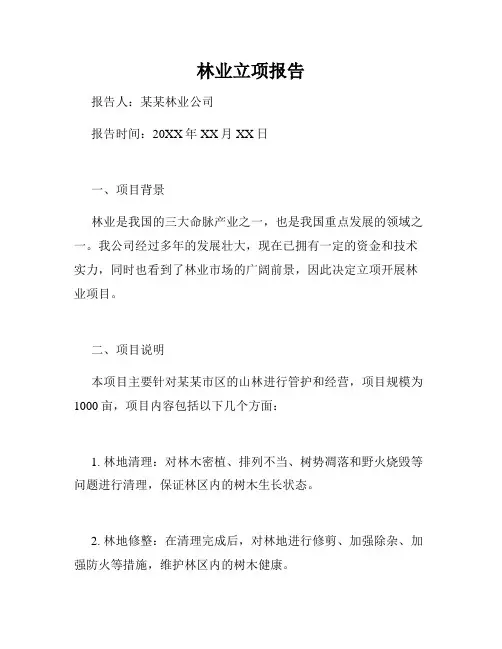 林业立项报告

报告人：某某林业公司

报告时间：20XX 年 XX 月 XX 日

一、项目背景

林业是我国的三大命脉产业之一，也是我国重点发展的领域之一。我公司经过多年的发展壮大，现在已拥有一定的资金和技术实力，同时也看到了林业市场的广阔前景，因此决定立项开展林业项目。

二、项目说明

本项目主要针对某某市区的山林进行管护和经营，项目规模为 1000 亩，项目内容包括以下几个方面：

1. 林地清理：对林木密植、排列不当、树势凋落和野火烧毁等问题进行清理，保证林区内的树木生长状态。

2. 林地修整：在清理完成后，对林地进行修剪、加强除杂、加强防火等措施，维护林区内的树木健康。